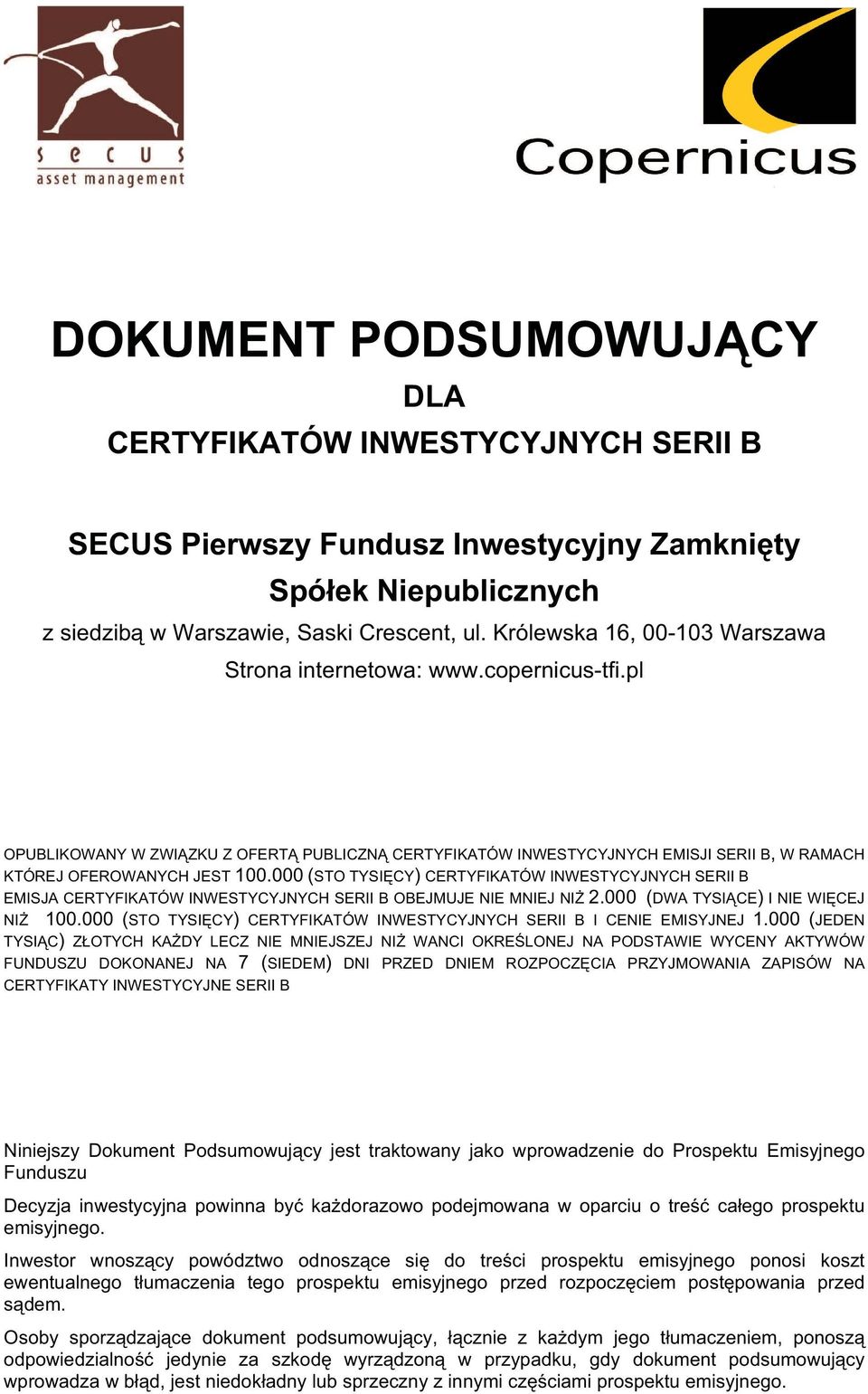 secus
asset management

Copernicus

DOKUMENT PODSUMOWUJĄCY
DLA
CERTYFIKATÓW INWESTYCYJNYCH SERII B

SECUS Pierwszy Fundusz Inwestycyjny Zamknięty Spółek Niepublicznych
z siedzibą w Warszawie, Saski Crescent, ul. Królewska 16, 00-103 Warszawa
Strona internetowa: www.copernicus-tfi.pl

OPUBLIKOWANY W ZWIĄZKU Z OFERTĄ PUBLICZNĄ CERTYFIKATÓW INWESTYCYJNYCH EMISJI SERII B, W RAMACH KTÓREJ OFEROWANYCH JEST 100.000 (STO TYSIĘCY) CERTYFIKATÓW INWESTYCYJNYCH SERII B
EMISJA CERTYFIKATÓW INWESTYCYJNYCH SERII B OBEJMUJE NIE MNIEJ NIŻ 2.000 (DWA TYSIĄCE) I NIE WIĘCEJ NIŻ 100.000 (STO TYSIĘCY) CERTYFIKATÓW INWESTYCYJNYCH SERII B I CENIE EMISYJNEJ 1.000 (JEDEN TYSIĄC) ZŁOTYCH KAŻDY LECZ NIE MNIEJSZEJ NIŻ WANCI OKREŚLONEJ NA PODSTAWIE WYCENY AKTYWÓW FUNDUSZU DOKONANEJ NA 7 (SIEDEM) DNI PRZED DNIEM ROZPOCZĘCIA PRZYJMOWANIA ZAPISÓW NA CERTYFIKATY INWESTYCYJNE SERII B

Niniejszy Dokument Podsumowujący jest traktowany jako wprowadzenie do Prospektu Emisyjnego Funduszu

Decyzja inwestycyjna powinna być każdorazowo podejmowana w oparciu o treść całego prospektu emisyjnego.

Inwestor wnoszący powództwo odnoszące się do treści prospektu emisyjnego ponosi koszt ewentualnego tłumaczenia tego prospektu emisyjnego przed rozpoczęciem postępowania przed sądem.

Osoby sporządzające dokument podsumowujący, łącznie z każdym jego tłumaczeniem, ponoszą odpowiedzialność jedynie za szkodę wyrządzoną w przypadku, gdy dokument podsumowujący wprowadza w błąd, jest niedokładny lub sprzeczny z innymi częściami prospektu emisyjnego.